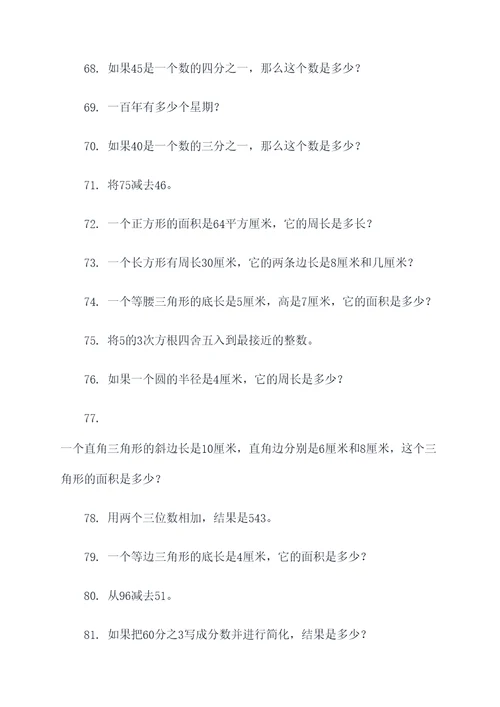 68. 如果45是一个数的四分之一，那么这个数是多少？

69. 一百年有多少个星期？

70. 如果40是一个数的三分之一，那么这个数是多少？

71. 将75减去46。

72. 一个正方形的面积是64平方厘米，它的周长是多长？

73. 一个长方形有周长30厘米，它的两条边长是8厘米和几厘米？

74. 一个等腰三角形的底长是5厘米，高是7厘米，它的面积是多少？

75. 将5的3次方根四舍五入到最接近的整数。

76. 如果一个圆的半径是4厘米，它的周长是多少？

77.

一个直角三角形的斜边长是10厘米，直角边分别是6厘米和8厘米，这个三角形的面积是多少？

78. 用两个三位数相加，结果是543。

79. 一个等边三角形的底长是4厘米，它的面积是多少？

80. 从96减去51。

81. 如果把60分之3写成分数并进行简化，结果是多少？